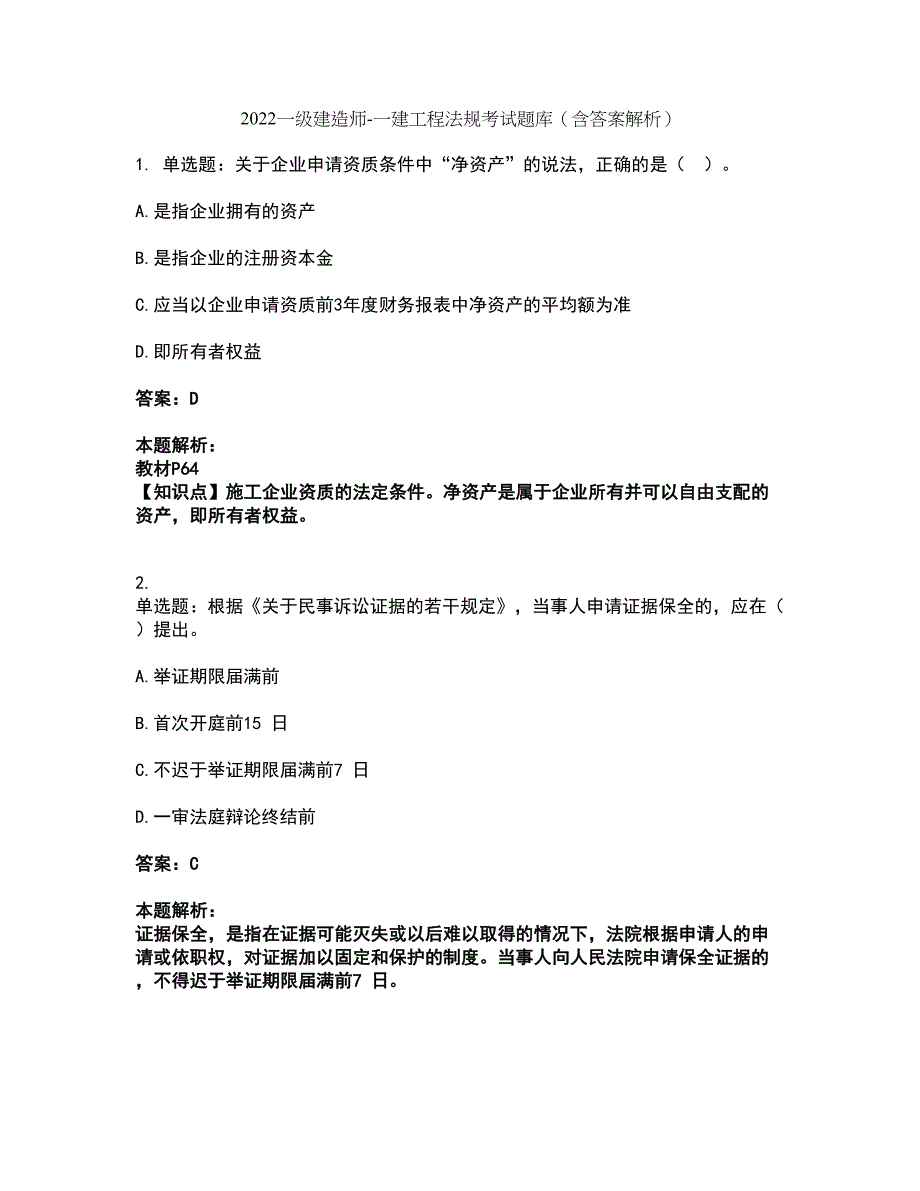 2022一级建造师-一建工程法规考试题库（含答案解析）

1. 单选题：关于企业申请资质条件中“净资产”的说法，正确的是（ ）。

A.是指企业拥有的资产

B.是指企业的注册资本金

C.应当以企业申请资质前3年度财务报表中净资产的平均额为准

D.即所有者权益

答案：D

本题解析：
教材P64
【知识点】施工企业资质的法定条件。净资产是属于企业所有并可以自由支配的资产，即所有者权益。

2.
单选题：根据《关于民事诉讼证据的若干规定》，当事人申请证据保全的，应在（ ）提出。

A.举证期限届满前

B.首次开庭前15 日

C.不迟于举证期限届满前7 日

D.一审法庭辩论终结前

答案：C

本题解析：
证据保全，是指在证据可能灭失或以后难以取得的情况下，法院根据申请人的申请或依职权，对证据加以固定和保护的制度。当事人向人民法院申请保全证据的，不得迟于举证期限届满前7 日。